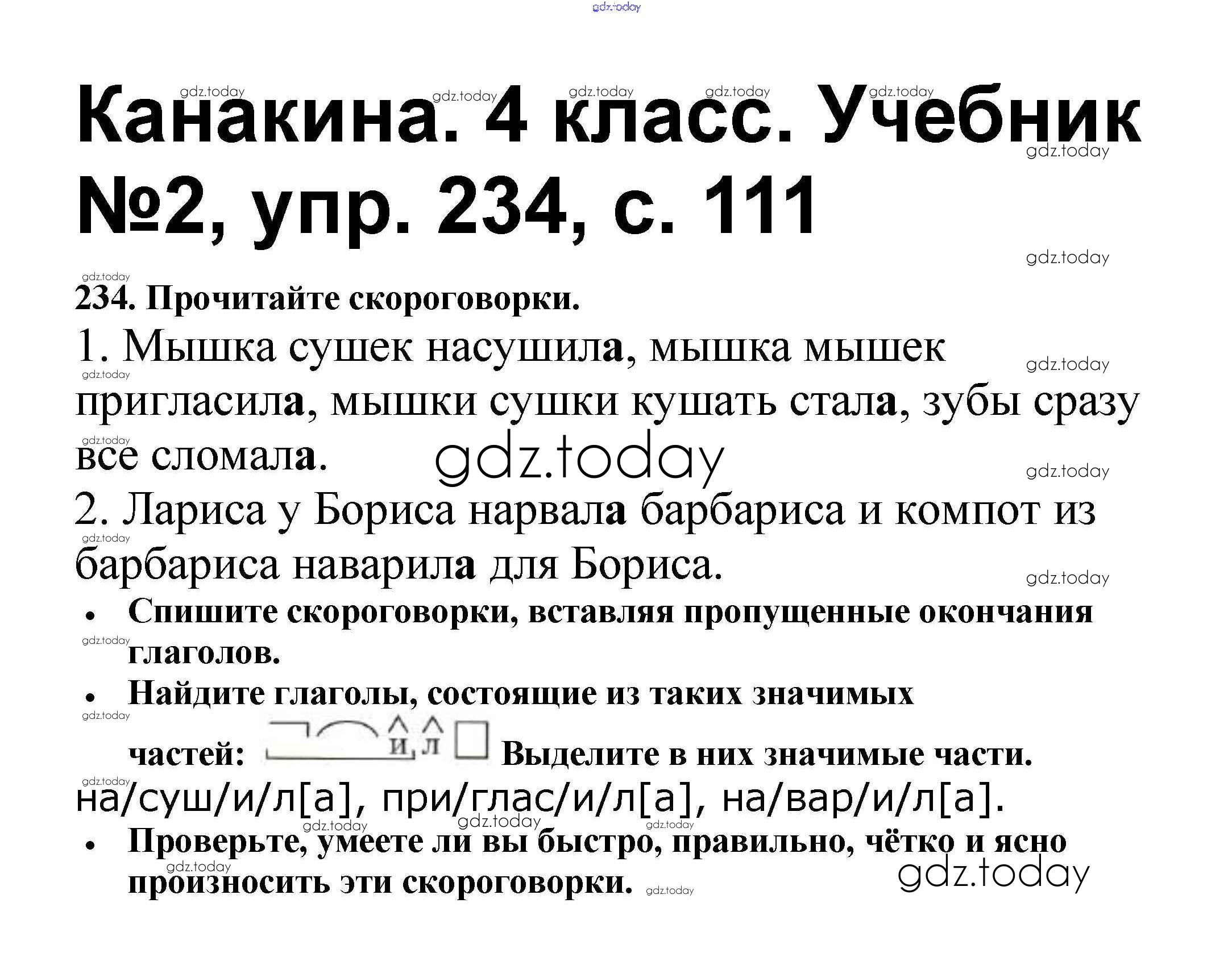 Канакина. 4 класс. Учебник №2, упр. 234, с. 111

234. Прочитайте скороговорки.

1. Мышка сушек насушила, мышка мышек пригласила, мышки сушки кушать стала, зубы сразу все сломала.

2. Лариса у Бориса нарвала барбариса и компот из барбариса наварила для Бориса.

• Спишите скороговорки, вставляя пропущенные окончания глаголов.

• Найдите глаголы, состоящие из таких значимых частей: и, л Выделите в них значимые части.

на/суш/и/л[а], при/глас/и/л[а], на/вар/и/л[а].

• Проверьте, умеете ли вы быстро, правильно, чётко и ясно произносить эти скороговорки.

gdz.today